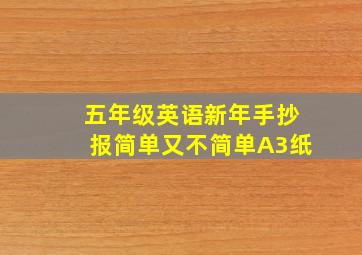 五年级英语新年手抄报简单又不简单A3纸